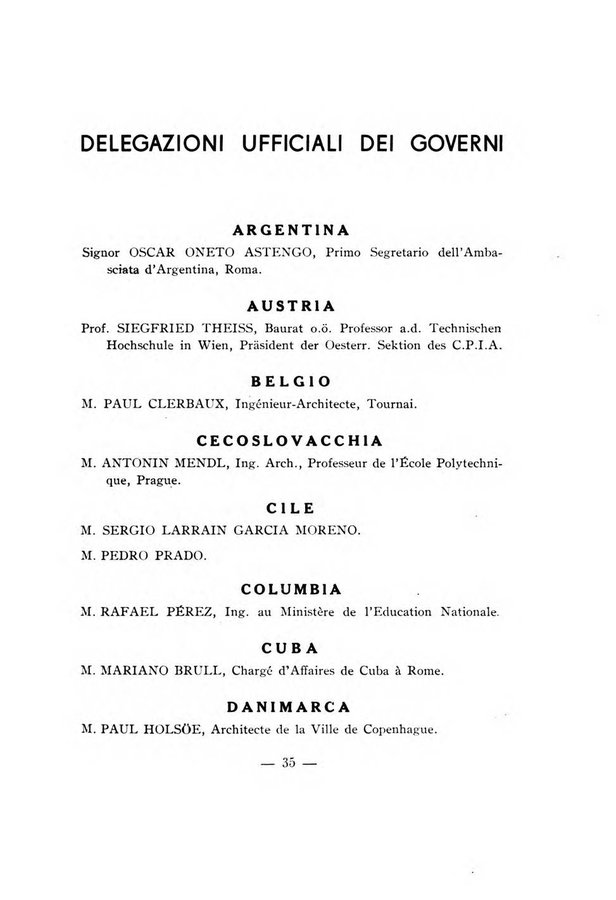 DELEGAZIONI UFFICIALI DEI GOVERNI

ARGENTINA

Signor OSCAR ONETO ASTENGO, Primo Segretario dell'Ambasciata d'Argentina, Roma.

AUSTRIA

Prof. SIEGFRIED THEISS, Baurat o.ö. Professor a.d. Technischen Hochschule in Wien, Präsident der Oesterr. Sektion des C.P.I.A.

BELGIO

M. PAUL CLERBAUX, Ingénieur-Architecte, Tournai.

CECOSLOVACCHIA

M. ANTONIN MENDL, Ing. Arch., Professeur de l'École Polytechnique, Prague.

CILE

M. SERGIO LARRAIN GARCIA MORENO.

M. PEDRO PRADO.

COLUMBIA

M. RAFAEL PÉREZ, Ing. au Ministère de l'Education Nationale.

CUBA

M. MARIANO BRULL, Chargé d'Affaires de Cuba à Rome.

DANIMARCA

M. PAUL HOLSÖE, Architecte de la Ville de Copenhague.

— 35 —